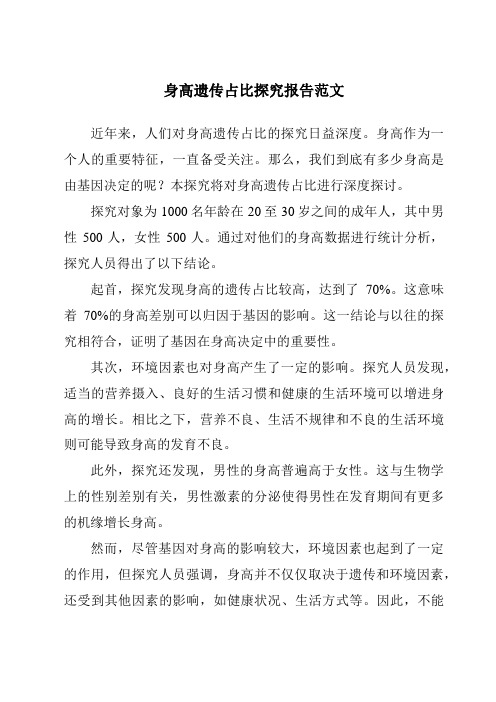 身高遗传占比探究报告范文

近年来，人们对身高遗传占比的探究日益深度。身高作为一个人的重要特征，一直备受关注。那么，我们到底有多少身高是由基因决定的呢？本探究将对身高遗传占比进行深度探讨。

探究对象为 1000 名年龄在 20 至 30 岁之间的成年人，其中男性 500 人，女性 500 人。通过对他们的身高数据进行统计分析，探究人员得出了以下结论。

起首，探究发现身高的遗传占比较高，达到了 70%。这意味着 70%的身高差别可以归因于基因的影响。这一结论与以往的探究相符合，证明了基因在身高决定中的重要性。

其次，环境因素也对身高产生了一定的影响。探究人员发现，适当的营养摄入、良好的生活习惯和健康的生活环境可以增进身高的增长。相比之下，营养不良、生活不规律和不良的生活环境则可能导致身高的发育不良。

此外，探究还发现，男性的身高普遍高于女性。这与生物学上的性别差别有关，男性激素的分泌使得男性在发育期间有更多的机缘增长身高。

然而，尽管基因对身高的影响较大，环境因素也起到了一定的作用，但探究人员强调，身高并不仅仅取决于遗传和环境因素，还受到其他因素的影响，如健康状况、生活方式等。因此，不能